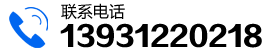 联系电话
13931220218